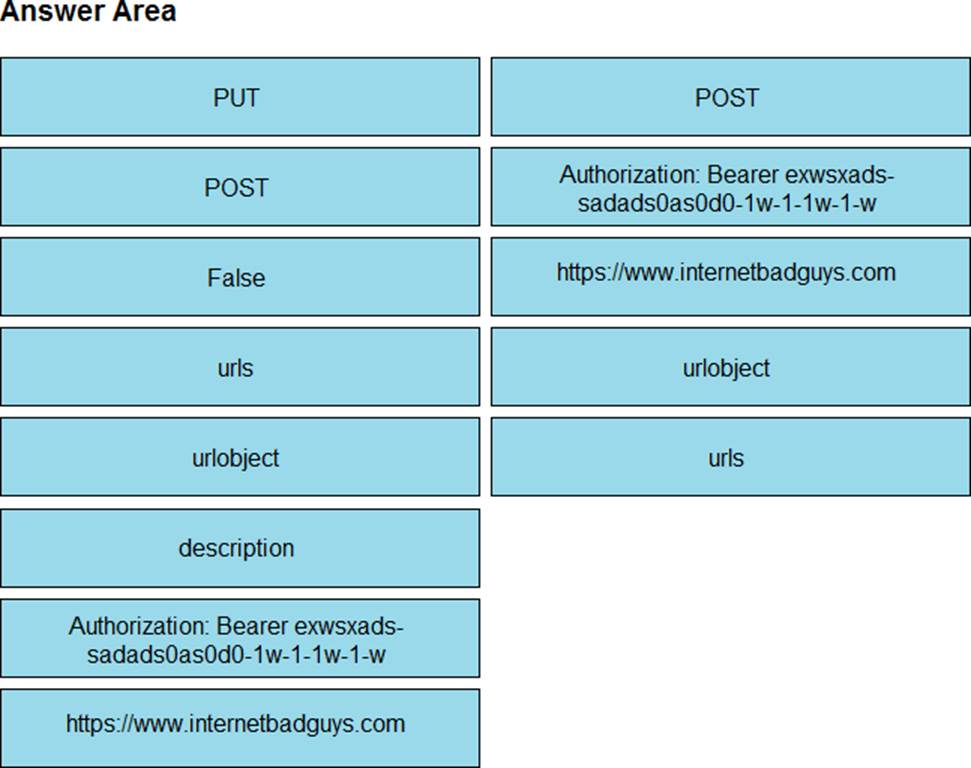 Answer Area

PUT

POST

False

urls

urlobject

description

Authorization: Bearer exwsxads-sadads0as0d0-1w-1-1w-1-w

https://www.internetbadguys.com

POST

Authorization: Bearer exwsxads-sadads0as0d0-1w-1-1w-1-w

https://www.internetbadguys.com

urlobject

urls